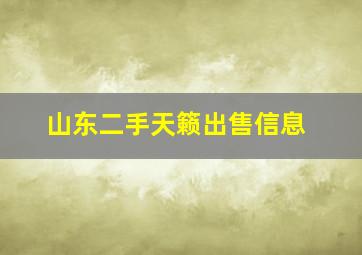 山东二手天籁出售信息